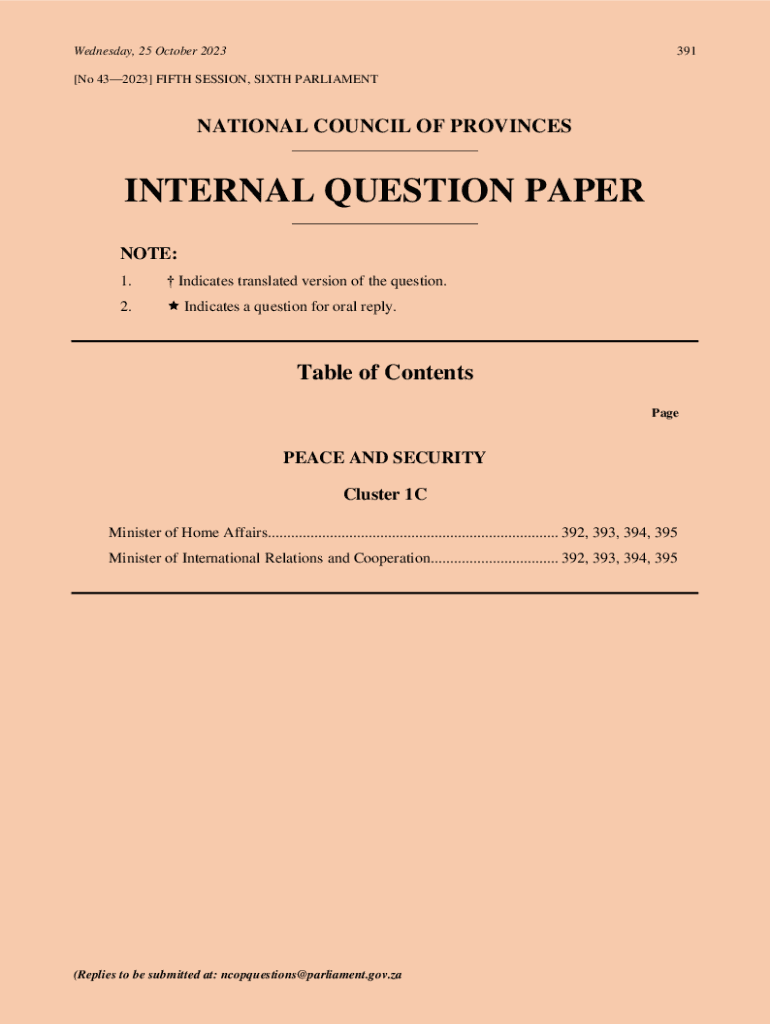 Wednesday, 25 October 2023

391

[No 43—2023] FIFTH SESSION, SIXTH PARLIAMENT

NATIONAL COUNCIL OF PROVINCES

INTERNAL QUESTION PAPER

NOTE:

1. † Indicates translated version of the question.

2. ★ Indicates a question for oral reply.

Table of Contents

Page

PEACE AND SECURITY

Cluster 1C

Minister of Home Affairs........................................................................... 392, 393, 394, 395

Minister of International Relations and Cooperation................................. 392, 393, 394, 395

(Replies to be submitted at: ncopquestions@parliament.gov.za